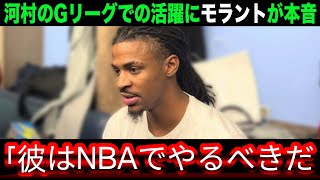 河村のGリーグでの活躍にモラントが本音

「彼はNBAでやるべきだ